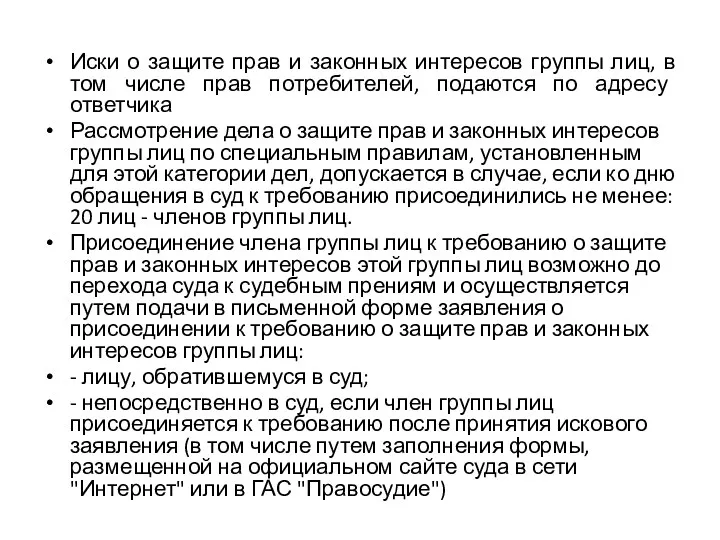 • Иски о защите прав и законных интересов группы лиц, в том числе прав потребителей, подаются по адресу ответчика

• Рассмотрение дела о защите прав и законных интересов группы лиц по специальным правилам, установленным для этой категории дел, допускается в случае, если ко дню обращения в суд к требованию присоединились не менее: 20 лиц - членов группы лиц.

• Присоединение члена группы лиц к требованию о защите прав и законных интересов этой группы лиц возможно до перехода суда к судебным прениям и осуществляется путем подачи в письменной форме заявления о присоединении к требованию о защите прав и законных интересов группы лиц:

• - лицу, обратившемуся в суд;

• - непосредственно в суд, если член группы лиц присоединяется к требованию после принятия искового заявления (в том числе путем заполнения формы, размещенной на официальном сайте суда в сети "Интернет" или в ГАС "Правосудие")